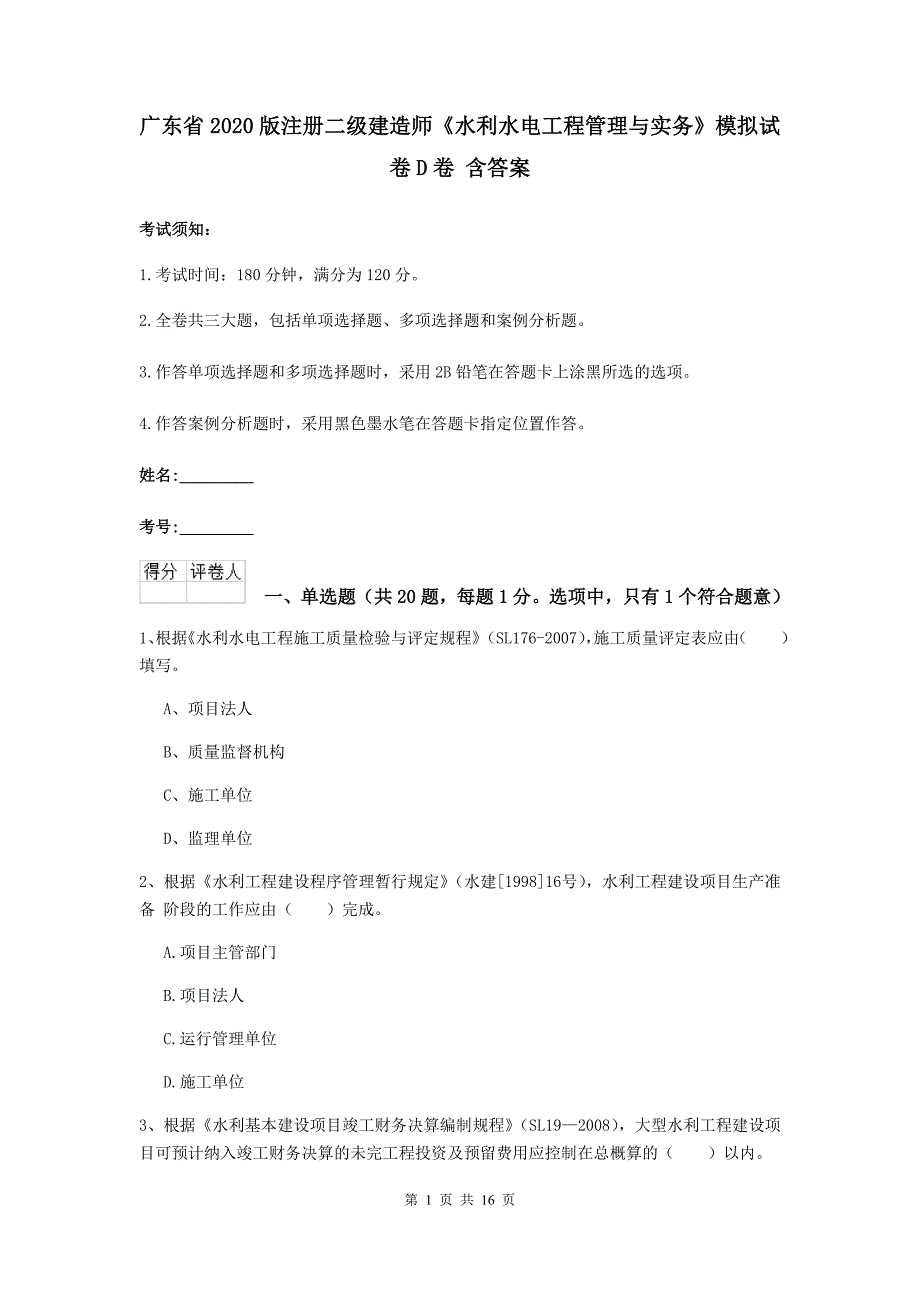 广东省2020版注册二级建造师《水利水电工程管理与实务》模拟试卷D卷 含答案

考试须知：

1.考试时间：180分钟，满分为120分。

2.全卷共三大题，包括单项选择题、多项选择题和案例分析题。

3.作答单项选择题和多项选择题时，采用2B铅笔在答题卡上涂黑所选的选项。

4.作答案例分析题时，采用黑色墨水笔在答题卡指定位置作答。

姓名：_________

考号：_________

| 得分 | 评卷人 |
|---|---|
| | |

一、单选题（共20题，每题1分。选项中，只有1个符合题意）

1、根据《水利水电工程施工质量检验与评定规程》（SL176-2007），施工质量评定表应由（　　）填写。

A、项目法人

B、质量监督机构

C、施工单位

D、监理单位

2、根据《水利工程建设程序管理暂行规定》（水建[1998]16号），水利工程建设项目生产准备 阶段的工作应由（　　）完成。

A.项目主管部门

B.项目法人

C.运行管理单位

D.施工单位

3、根据《水利基本建设项目竣工财务决算编制规程》（SL19—2008），大型水利工程建设项目可预计纳入竣工财务决算的未完工程投资及预留费用应控制在总概算的（　　）以内。

第 1 页 共 16 页